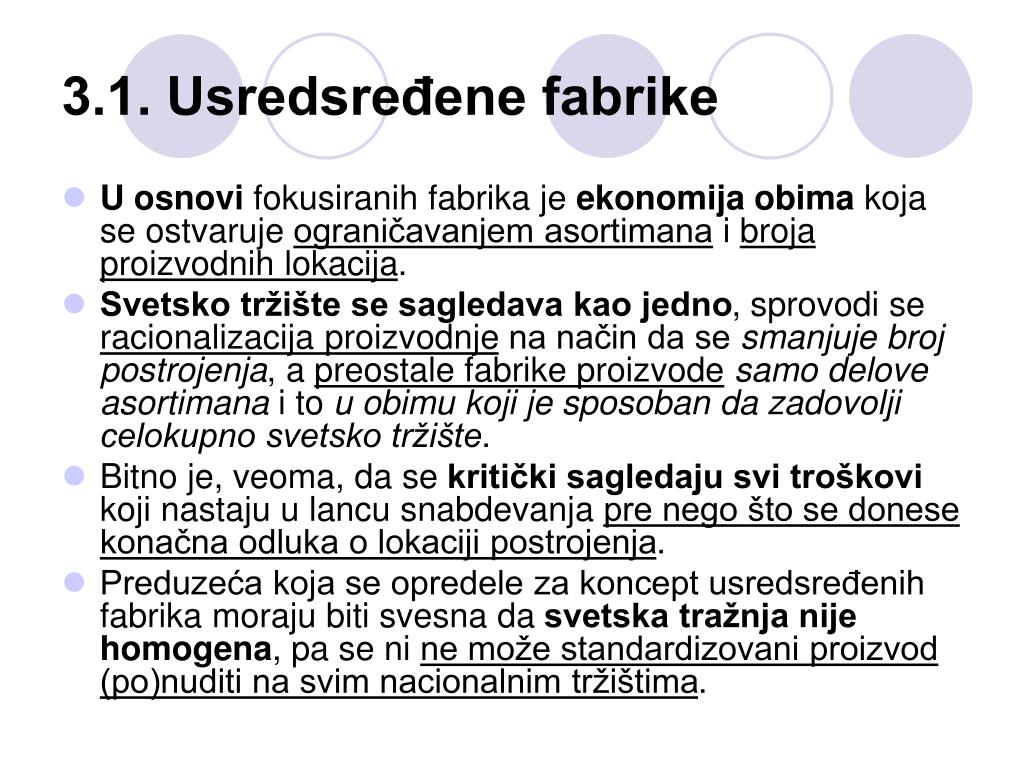 3.1. Usredsređene fabrike

U osnovi fokusiranih fabrika je ekonomija obima koja se ostvaruje ograničavanjem asortimana i broja proizvodnih lokacija.

Svetsko tržište se sagledava kao jedno, sprovodi se racionalizacija proizvodnje na način da se smanjuje broj postrojenja, a preostale fabrike proizvode samo delove asortimana i to u obimu koji je sposoban da zadovolji celokupno svetsko tržište.

Bitno je, veoma, da se kritički sagledaju svi troškovi koji nastaju u lancu snabdevanja pre nego što se donese konačna odluka o lokaciji postrojenja.

Preduzeća koja se opredele za koncept usredsređenih fabrika moraju biti svesna da svetska tražnja nije homogena, pa se ni ne može standardizovani proizvod (po)nuditi na svim nacionalnim tržištima.